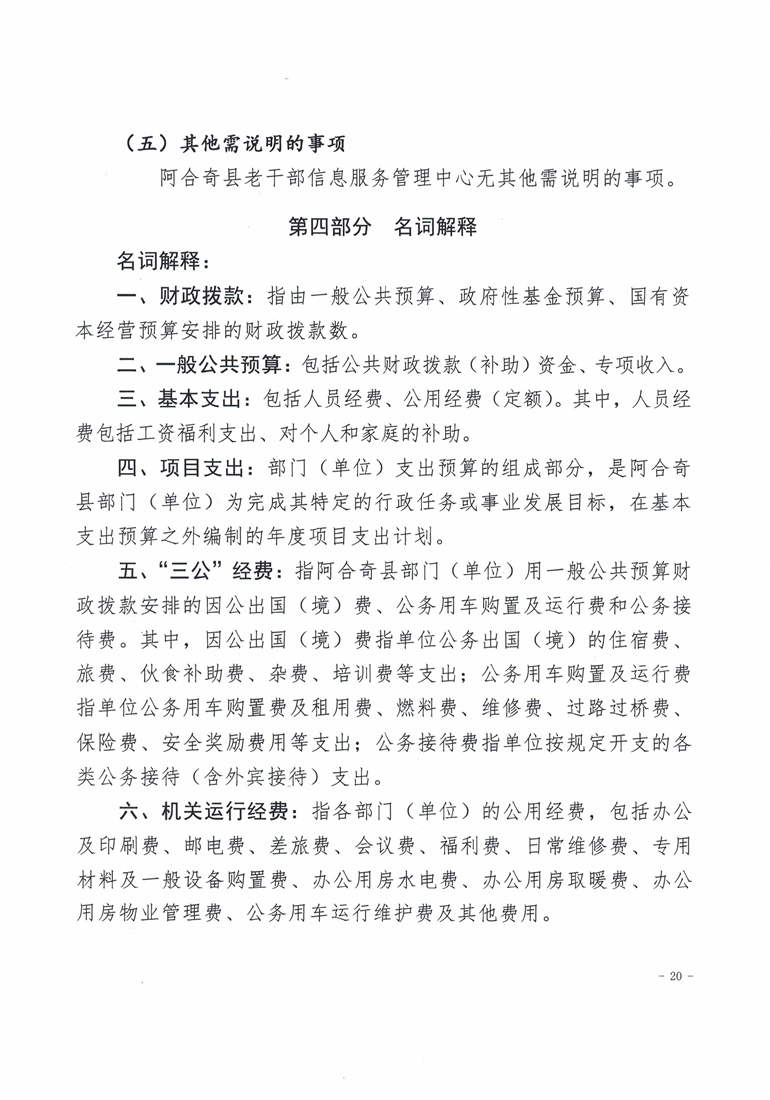 （五）其他需说明的事项

阿合奇县老干部信息服务管理中心无其他需说明的事项。

第四部分　名词解释

名词解释：

一、财政拨款：指由一般公共预算、政府性基金预算、国有资本经营预算安排的财政拨款数。

二、一般公共预算：包括公共财政拨款（补助）资金、专项收入。

三、基本支出：包括人员经费、公用经费（定额）。其中，人员经费包括工资福利支出、对个人和家庭的补助。

四、项目支出：部门（单位）支出预算的组成部分，是阿合奇县部门（单位）为完成其特定的行政任务或事业发展目标，在基本支出预算之外编制的年度项目支出计划。

五、“三公”经费：指阿合奇县部门（单位）用一般公共预算财政拨款安排的因公出国（境）费、公务用车购置及运行费和公务接待费。其中，因公出国（境）费指单位公务出国（境）的住宿费、旅费、伙食补助费、杂费、培训费等支出；公务用车购置及运行费指单位公务用车购置费及租用费、燃料费、维修费、过路过桥费、保险费、安全奖励费用等支出；公务接待费指单位按规定开支的各类公务接待（含外宾接待）支出。

六、机关运行经费：指各部门（单位）的公用经费，包括办公及印刷费、邮电费、差旅费、会议费、福利费、日常维修费、专用材料及一般设备购置费、办公用房水电费、办公用房取暖费、办公用房物业管理费、公务用车运行维护费及其他费用。

- 20 -